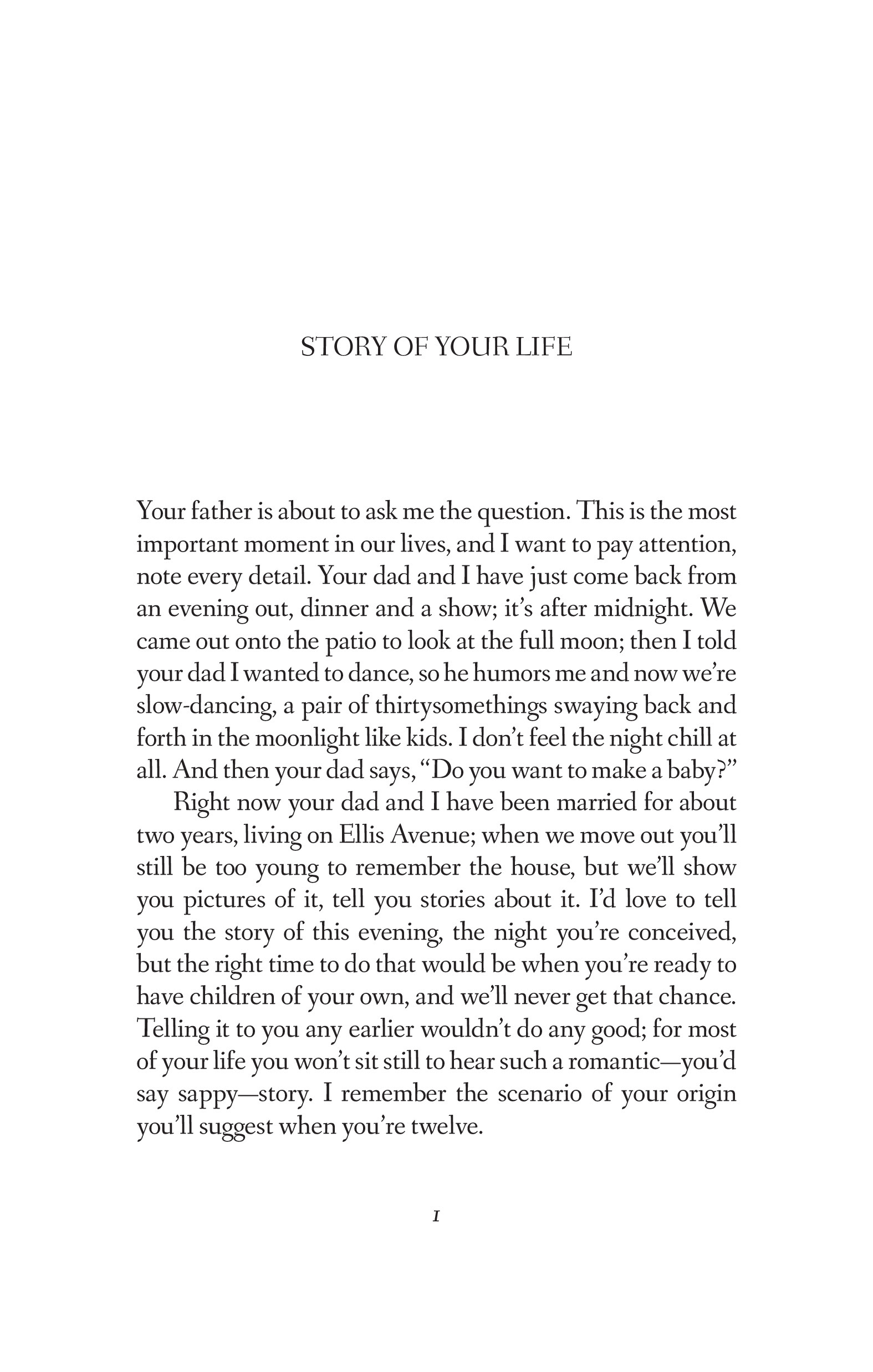 STORY OF YOUR LIFE

Your father is about to ask me the question. This is the most important moment in our lives, and I want to pay attention, note every detail. Your dad and I have just come back from an evening out, dinner and a show; it's after midnight. We came out onto the patio to look at the full moon; then I told your dad I wanted to dance, so he humors me and now we're slow-dancing, a pair of thirtysomethings swaying back and forth in the moonlight like kids. I don't feel the night chill at all. And then your dad says, "Do you want to make a baby?"

Right now your dad and I have been married for about two years, living on Ellis Avenue; when we move out you'll still be too young to remember the house, but we'll show you pictures of it, tell you stories about it. I'd love to tell you the story of this evening, the night you're conceived, but the right time to do that would be when you're ready to have children of your own, and we'll never get that chance. Telling it to you any earlier wouldn't do any good; for most of your life you won't sit still to hear such a romantic—you'd say sappy—story. I remember the scenario of your origin you'll suggest when you're twelve.

1